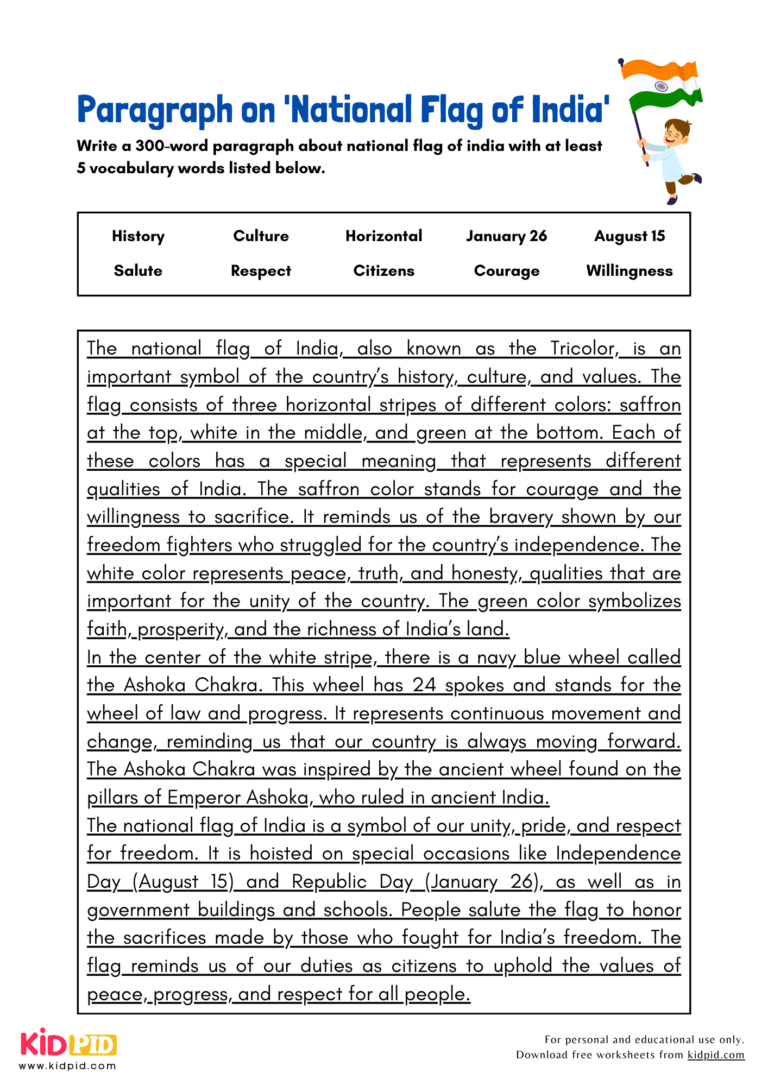 Paragraph on 'National Flag of India'

Write a 300-word paragraph about national flag of india with at least 5 vocabulary words listed below.

| History | Culture | Horizontal | January 26 | August 15 |
|---|---|---|---|---|
| Salute | Respect | Citizens | Courage | Willingness |

The national flag of India, also known as the Tricolor, is an important symbol of the country's history, culture, and values. The flag consists of three horizontal stripes of different colors: saffron at the top, white in the middle, and green at the bottom. Each of these colors has a special meaning that represents different qualities of India. The saffron color stands for courage and the willingness to sacrifice. It reminds us of the bravery shown by our freedom fighters who struggled for the country's independence. The white color represents peace, truth, and honesty, qualities that are important for the unity of the country. The green color symbolizes faith, prosperity, and the richness of India's land.

In the center of the white stripe, there is a navy blue wheel called the Ashoka Chakra. This wheel has 24 spokes and stands for the wheel of law and progress. It represents continuous movement and change, reminding us that our country is always moving forward. The Ashoka Chakra was inspired by the ancient wheel found on the pillars of Emperor Ashoka, who ruled in ancient India.

The national flag of India is a symbol of our unity, pride, and respect for freedom. It is hoisted on special occasions like Independence Day (August 15) and Republic Day (January 26), as well as in government buildings and schools. People salute the flag to honor the sacrifices made by those who fought for India's freedom. The flag reminds us of our duties as citizens to uphold the values of peace, progress, and respect for all people.

KIDPID
www.kidpid.com

For personal and educational use only.
Download free worksheets from kidpid.com